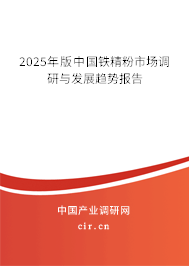 2025年版中国铁精粉市场调研与发展趋势报告

中国产业调研网
cir.cn